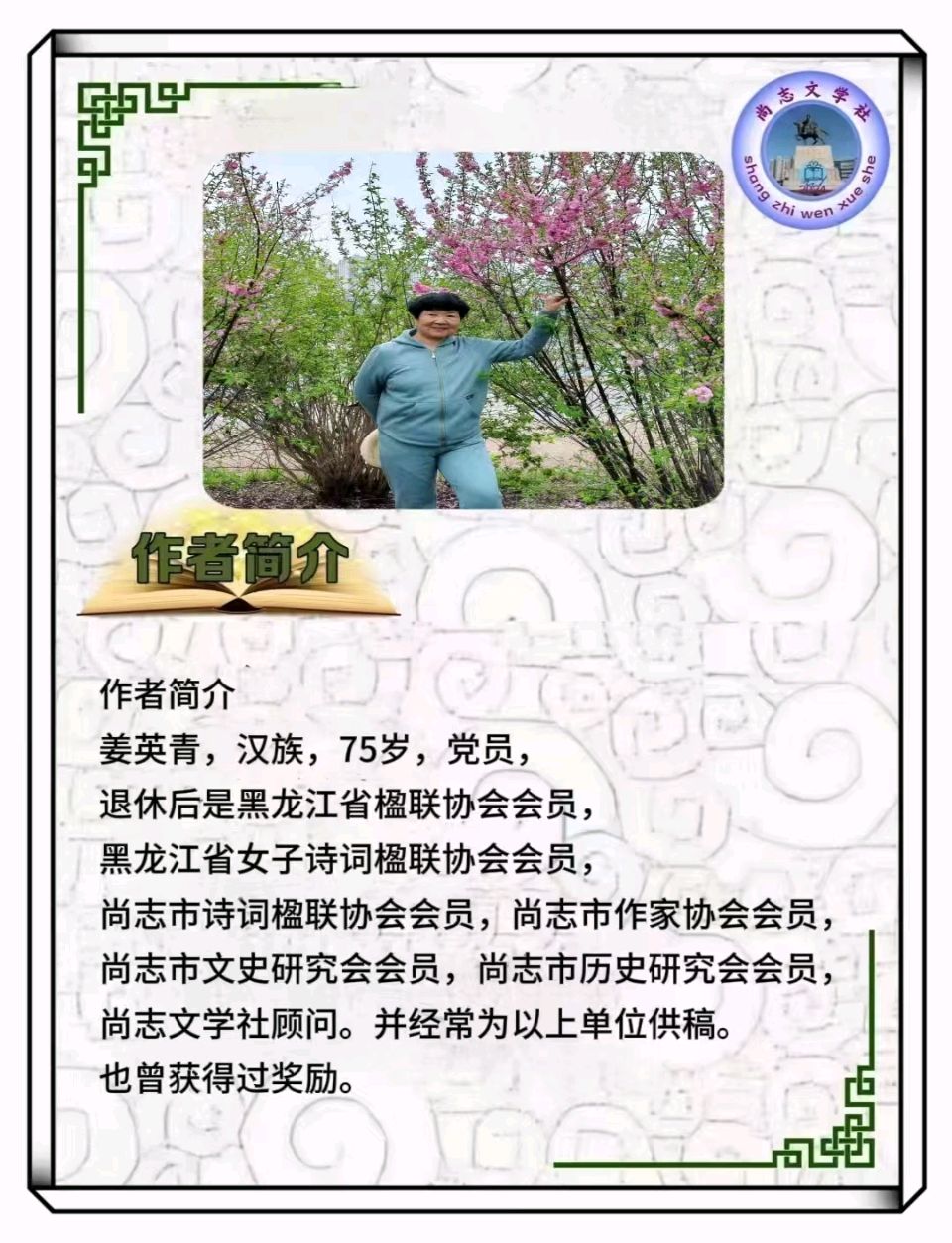 尚志文学社
shang zhi wen xue she

作者简介

作者简介
姜英青，汉族，75岁，党员，
退休后是黑龙江省楹联协会会员，
黑龙江省女子诗词楹联协会会员，
尚志市诗词楹联协会会员，尚志市作家协会会员，
尚志市文史研究会会员，尚志市历史研究会会员，
尚志文学社顾问。并经常为以上单位供稿。
也曾获得过奖励。